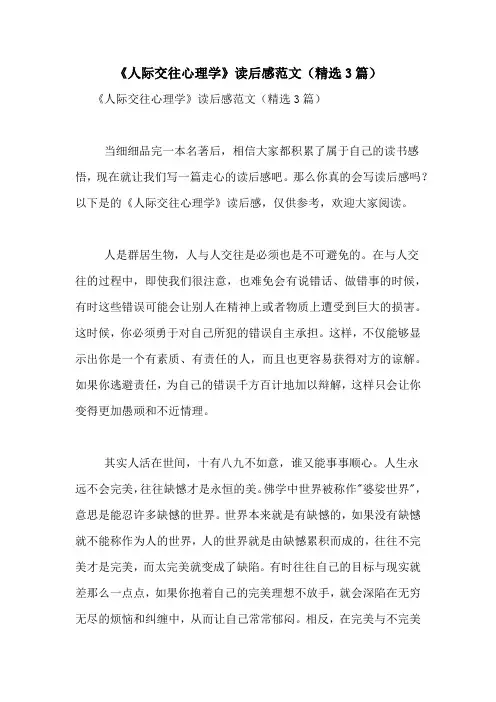 《人际交往心理学》读后感范文（精选3篇）

《人际交往心理学》读后感范文（精选3篇）

当细细品完一本名著后，相信大家都积累了属于自己的读书感悟，现在就让我们写一篇走心的读后感吧。那么你真的会写读后感吗？以下是的《人际交往心理学》读后感，仅供参考，欢迎大家阅读。

人是群居生物，人与人交往是必须也是不可避免的。在与人交往的过程中，即使我们很注意，也难免会有说错话、做错事的时候，有时这些错误可能会让别人在精神上或者物质上遭受到巨大的损害。这时候，你必须勇于对自己所犯的错误自主承担。这样，不仅能够显示出你是一个有素质、有责任的人，而且也更容易获得对方的谅解。如果你逃避责任，为自己的错误千方百计地加以辩解，这样只会让你变得更加愚顽和不近情理。

其实人活在世间，十有八九不如意，谁又能事事顺心。人生永远不会完美，往往缺憾才是永恒的美。佛学中世界被称作"婆娑世界"，意思是能忍许多缺憾的世界。世界本来就是有缺憾的，如果没有缺憾就不能称作为人的世界，人的世界就是由缺憾累积而成的，往往不完美才是完美，而太完美就变成了缺陷。有时往往自己的目标与现实就差那么一点点，如果你抱着自己的完美理想不放手，就会深陷在无穷无尽的烦恼和纠缠中，从而让自己常常郁闷。相反，在完美与不完美